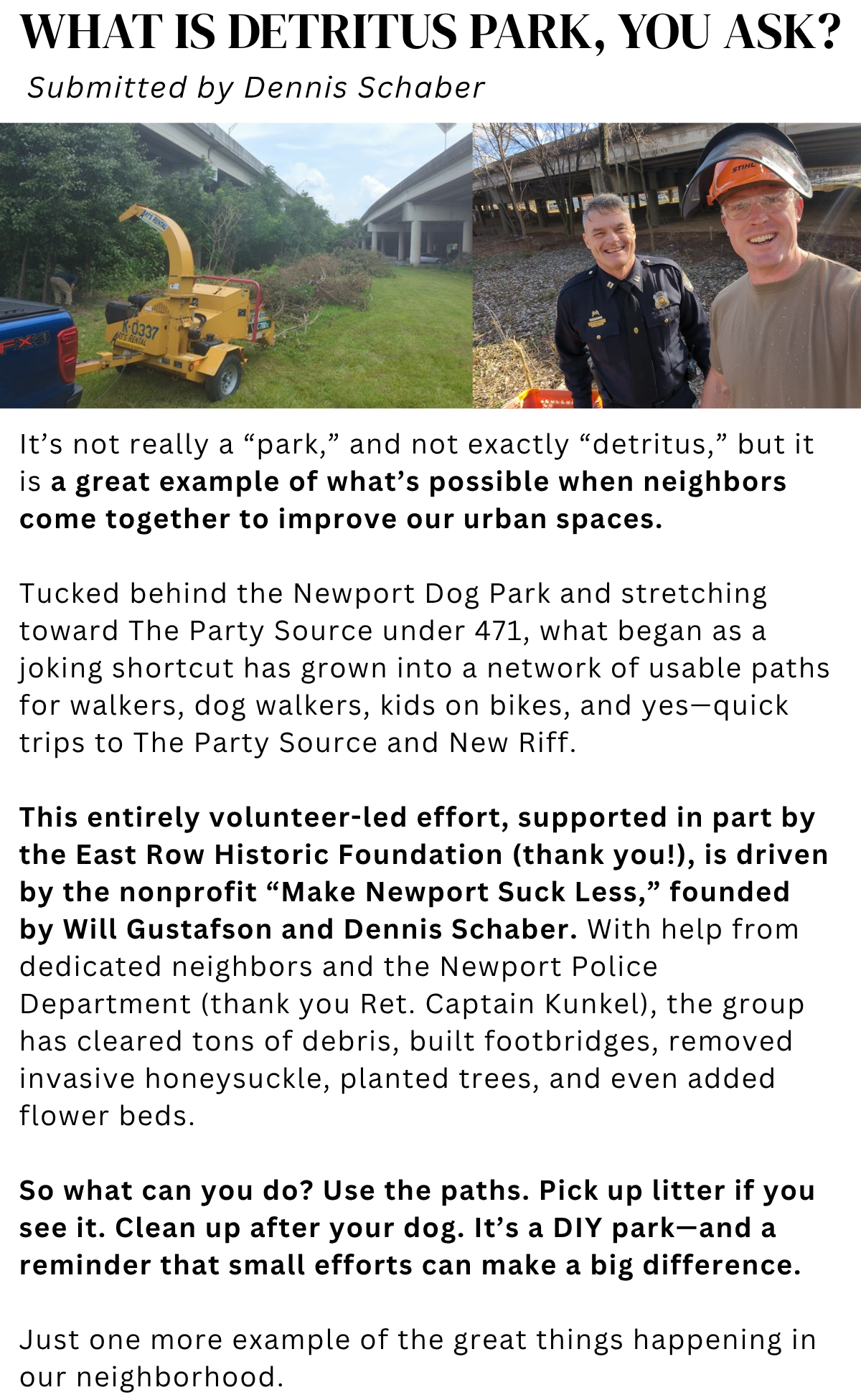 WHAT IS DETRITUS PARK, YOU ASK?

Submitted by Dennis Schaber

It's not really a "park," and not exactly "detritus," but it is a great example of what's possible when neighbors come together to improve our urban spaces.

Tucked behind the Newport Dog Park and stretching toward The Party Source under 471, what began as a joking shortcut has grown into a network of usable paths for walkers, dog walkers, kids on bikes, and yes—quick trips to The Party Source and New Riff.

This entirely volunteer-led effort, supported in part by the East Row Historic Foundation (thank you!), is driven by the nonprofit "Make Newport Suck Less," founded by Will Gustafson and Dennis Schaber. With help from dedicated neighbors and the Newport Police Department (thank you Ret. Captain Kunkel), the group has cleared tons of debris, built footbridges, removed invasive honeysuckle, planted trees, and even added flower beds.

So what can you do? Use the paths. Pick up litter if you see it. Clean up after your dog. It's a DIY park—and a reminder that small efforts can make a big difference.

Just one more example of the great things happening in our neighborhood.